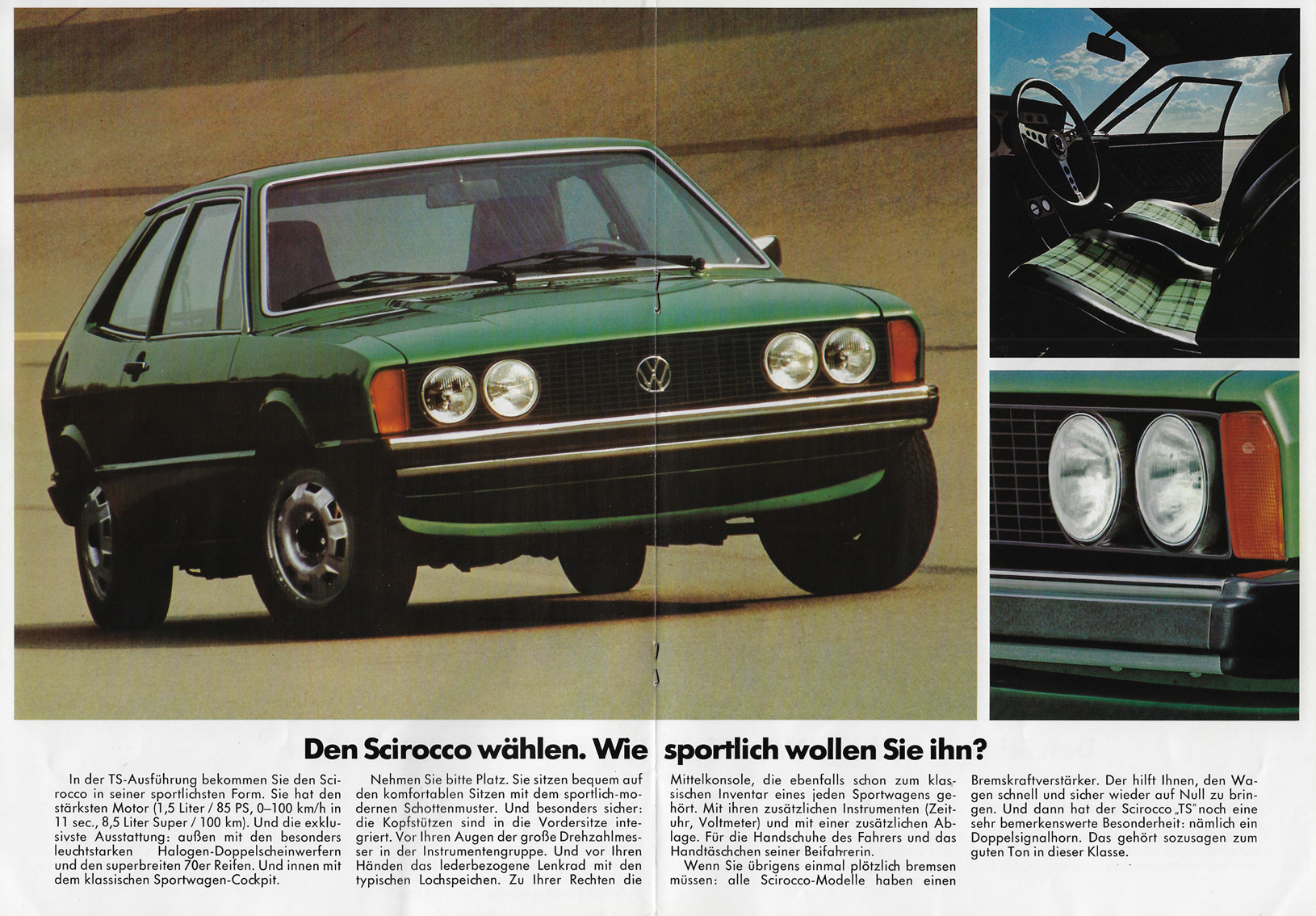 Den Scirocco wählen. Wie sportlich wollen Sie ihn?

In der TS-Ausführung bekommen Sie den Scirocco in seiner sportlichsten Form. Sie hat den stärksten Motor (1,5 Liter / 85 PS, 0–100 km/h in 11 sec., 8,5 Liter Super / 100 km). Und die exklusivste Ausstattung: außen mit den besonders leuchtstarken Halogen-Doppelscheinwerfern und den superbreiten 70er Reifen. Und innen mit dem klassischen Sportwagen-Cockpit.

Nehmen Sie bitte Platz. Sie sitzen bequem auf den komfortablen Sitzen mit dem sportlich-modernen Schottenmuster. Und besonders sicher: die Kopfstützen sind in die Vordersitze integriert. Vor Ihren Augen der große Drehzahlmesser in der Instrumentengruppe. Und vor Ihren Händen das lederbezogene Lenkrad mit den typischen Lochspeichen. Zu Ihrer Rechten die Mittelkonsole, die ebenfalls schon zum klassischen Inventar eines jeden Sportwagens gehört. Mit ihren zusätzlichen Instrumenten (Zeituhr, Voltmeter) und mit einer zusätzlichen Ablage. Für die Handschuhe des Fahrers und das Handtäschchen seiner Beifahrerin.

Wenn Sie übrigens einmal plötzlich bremsen müssen: alle Scirocco-Modelle haben einen Bremskraftverstärker. Der hilft Ihnen, den Wagen schnell und sicher wieder auf Null zu bringen. Und dann hat der Scirocco „TS" noch eine sehr bemerkenswerte Besonderheit: nämlich ein Doppelsignalhorn. Das gehört sozusagen zum guten Ton in dieser Klasse.